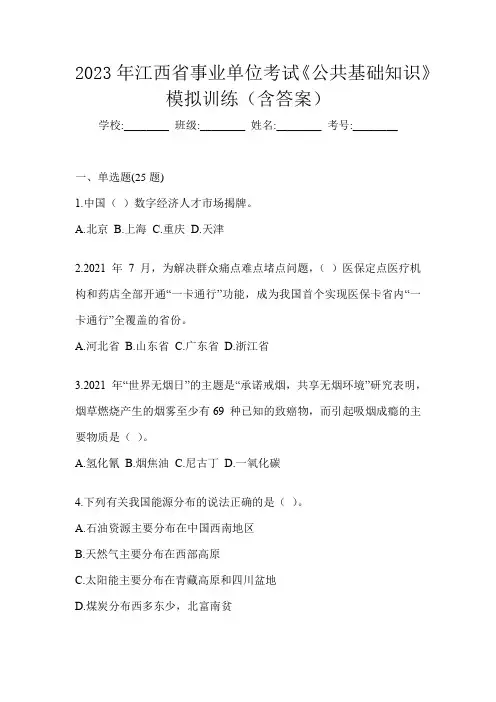 2023 年江西省事业单位考试《公共基础知识》模拟训练（含答案）

学校:________ 班级:________ 姓名:________ 考号:________

一、单选题(25 题)

1.中国（ ）数字经济人才市场揭牌。

A.北京 B.上海 C.重庆 D.天津

2.2021 年 7 月，为解决群众痛点难点堵点问题，（ ）医保定点医疗机构和药店全部开通“一卡通行”功能，成为我国首个实现医保卡省内“一卡通行”全覆盖的省份。

A.河北省 B.山东省 C.广东省 D.浙江省

3.2021 年“世界无烟日”的主题是“承诺戒烟，共享无烟环境”研究表明，烟草燃烧产生的烟雾至少有 69 种已知的致癌物，而引起吸烟成瘾的主要物质是（ ）。

A.氢化氰 B.烟焦油 C.尼古丁 D.一氧化碳

4.下列有关我国能源分布的说法正确的是（ ）。

A.石油资源主要分布在中国西南地区

B.天然气主要分布在西部高原

C.太阳能主要分布在青藏高原和四川盆地

D.煤炭分布西多东少，北富南贫